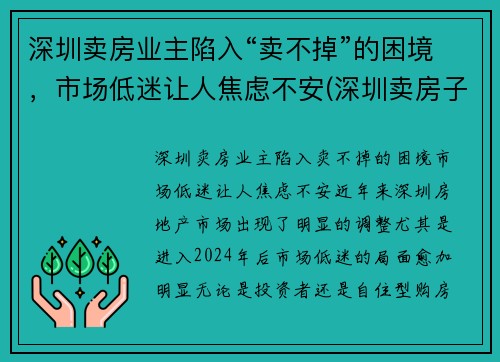 深圳卖房业主陷入“卖不掉”的困境，市场低迷让人焦虑不安(深圳卖房子

深圳卖房业主陷入卖不掉的困境市场低迷让人焦虑不安近年来深圳房地产市场出现了明显的调整尤其是进入2024年后市场低迷的局面愈加明显无论是投资者还是自住型购房